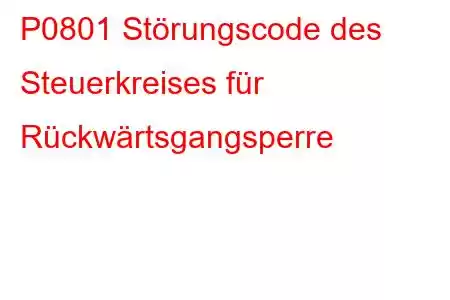 P0801 Störungscode des Steuerkreises für Rückwärtsgangsperre